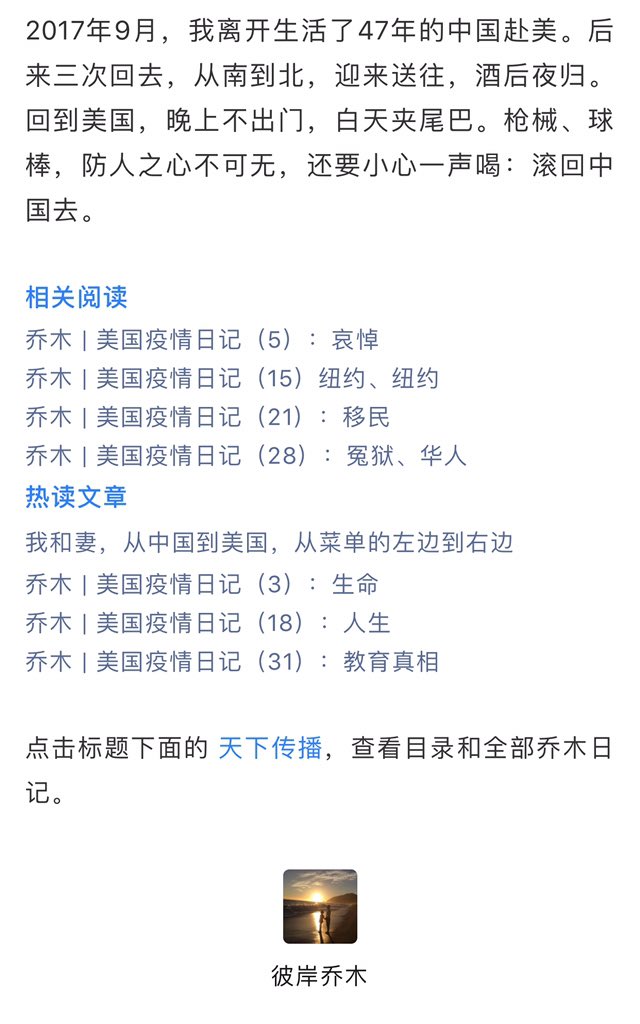 2017年9月，我离开生活了47年的中国赴美。后来三次回去，从南到北，迎来送往，酒后夜归。回到美国，晚上不出门，白天夹尾巴。枪械、球棒，防人之心不可无，还要小心一声喝：滚回中国去。

相关阅读
乔木 | 美国疫情日记（5）：哀悼
乔木 | 美国疫情日记（15）纽约、纽约
乔木 | 美国疫情日记（21）：移民
乔木 | 美国疫情日记（28）：冤狱、华人
热读文章
我和妻，从中国到美国，从菜单的左边到右边
乔木 | 美国疫情日记（3）：生命
乔木 | 美国疫情日记（18）：人生
乔木 | 美国疫情日记（31）：教育真相

点击标题下面的 天下传播，查看目录和全部乔木日记。

彼岸乔木